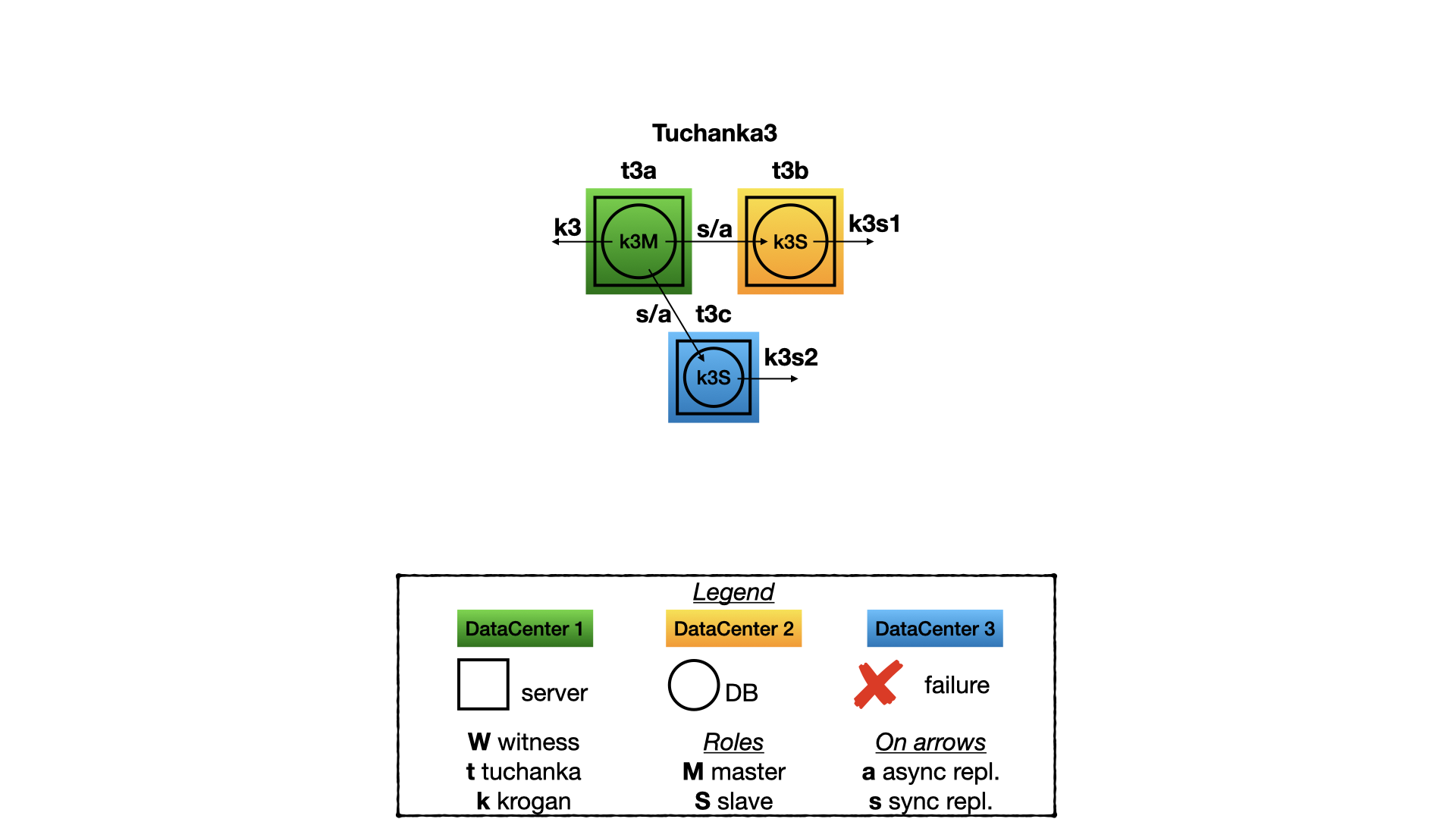 Tuchanka3

t3a

t3b

k3

k3M

s/a

k3S

k3s1

s/a

t3c

k3S

k3s2

Legend

DataCenter 1

DataCenter 2

DataCenter 3

server

DB

failure

W witness
t tuchanka
k krogan

Roles
M master
S slave

On arrows
a async repl.
s sync repl.